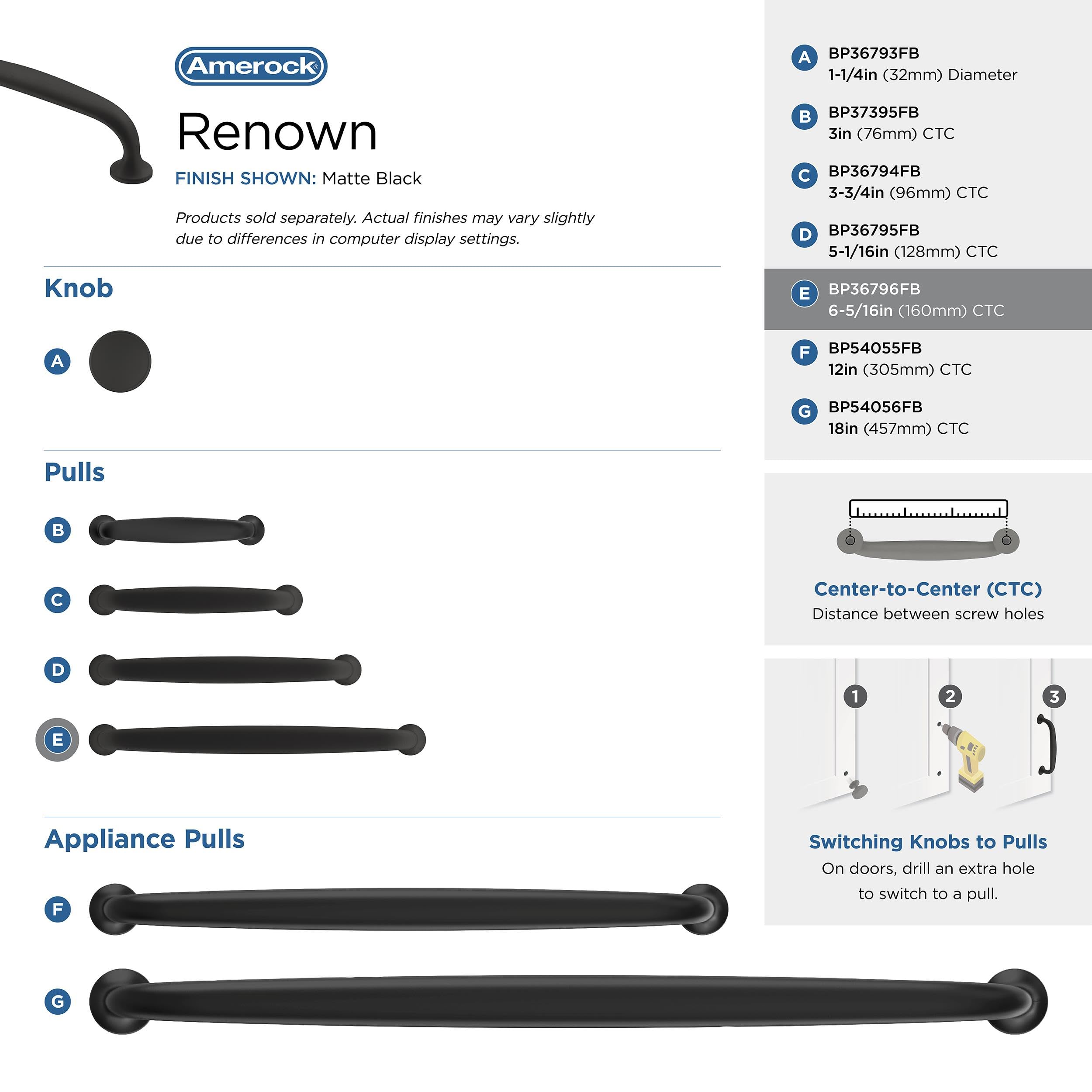 Amerock®

Renown

FINISH SHOWN: Matte Black

Products sold separately. Actual finishes may vary slightly due to differences in computer display settings.

Knob

A

Pulls

B

C

D

E

Appliance Pulls

F

G

A BP36793FB
1-1/4in (32mm) Diameter

B BP37395FB
3in (76mm) CTC

C BP36794FB
3-3/4in (96mm) CTC

D BP36795FB
5-1/16in (128mm) CTC

E BP36796FB
6-5/16in (160mm) CTC

F BP54055FB
12in (305mm) CTC

G BP54056FB
18in (457mm) CTC

Center-to-Center (CTC)
Distance between screw holes

1 2 3

Switching Knobs to Pulls
On doors, drill an extra hole to switch to a pull.